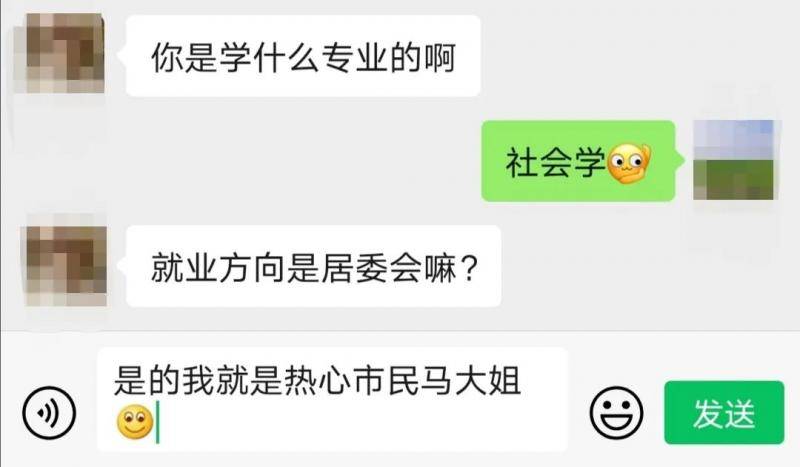 你是学什么专业的啊

社会学

就业方向是居委会嘛？

是的我就是热心市民马大姐

发送